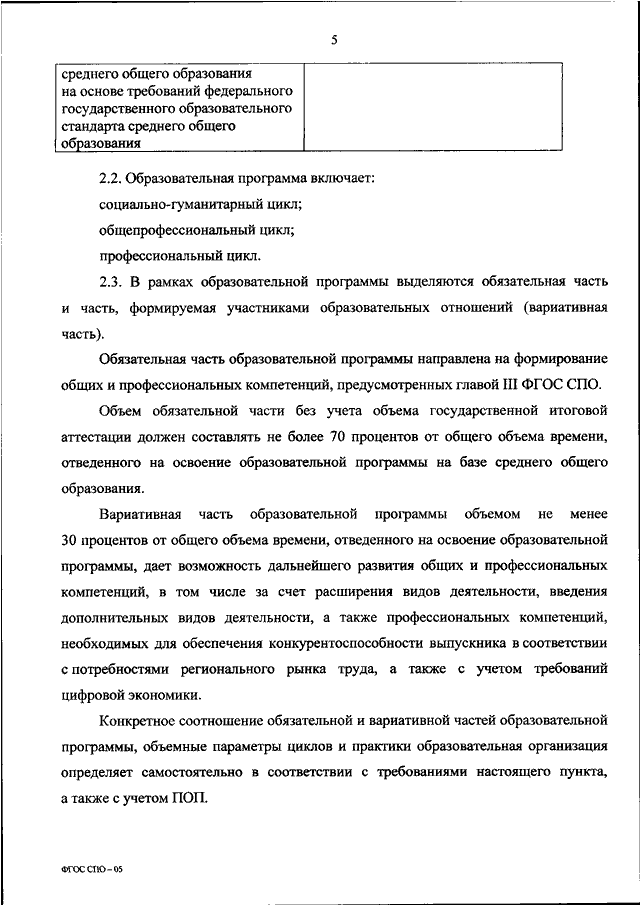 5

| среднего общего образования на основе требований федерального государственного образовательного стандарта среднего общего образования | |
|---|---|

2.2. Образовательная программа включает:

социально-гуманитарный цикл;

общепрофессиональный цикл;

профессиональный цикл.

2.3. В рамках образовательной программы выделяются обязательная часть и часть, формируемая участниками образовательных отношений (вариативная часть).

Обязательная часть образовательной программы направлена на формирование общих и профессиональных компетенций, предусмотренных главой III ФГОС СПО.

Объем обязательной части без учета объема государственной итоговой аттестации должен составлять не более 70 процентов от общего объема времени, отведенного на освоение образовательной программы на базе среднего общего образования.

Вариативная часть образовательной программы объемом не менее 30 процентов от общего объема времени, отведенного на освоение образовательной программы, дает возможность дальнейшего развития общих и профессиональных компетенций, в том числе за счет расширения видов деятельности, введения дополнительных видов деятельности, а также профессиональных компетенций, необходимых для обеспечения конкурентоспособности выпускника в соответствии с потребностями регионального рынка труда, а также с учетом требований цифровой экономики.

Конкретное соотношение обязательной и вариативной частей образовательной программы, объемные параметры циклов и практики образовательная организация определяет самостоятельно в соответствии с требованиями настоящего пункта, а также с учетом ПОП.

ФГОС СПО – 05